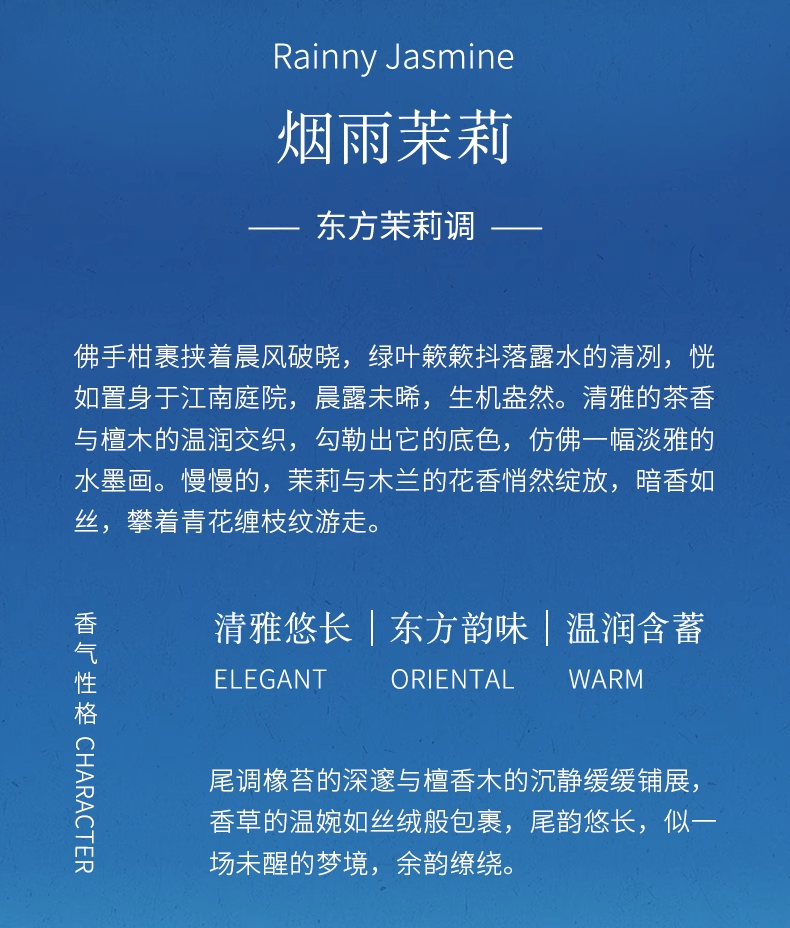 Rainny Jasmine

烟雨茉莉

—— 东方茉莉调 ——

佛手柑裹挟着晨风破晓，绿叶簌簌抖落露水的清冽，恍如置身于江南庭院，晨露未晞，生机盎然。清雅的茶香与檀木的温润交织，勾勒出它的底色，仿佛一幅淡雅的水墨画。慢慢的，茉莉与木兰的花香悄然绽放，暗香如丝，攀着青花缠枝纹游走。

香气性格 CHARACTER

清雅悠长 | 东方韵味 | 温润含蓄
ELEGANT ORIENTAL WARM

尾调橡苔的深邃与檀香木的沉静缓缓铺展，香草的温婉如丝绒般包裹，尾韵悠长，似一场未醒的梦境，余韵缭绕。